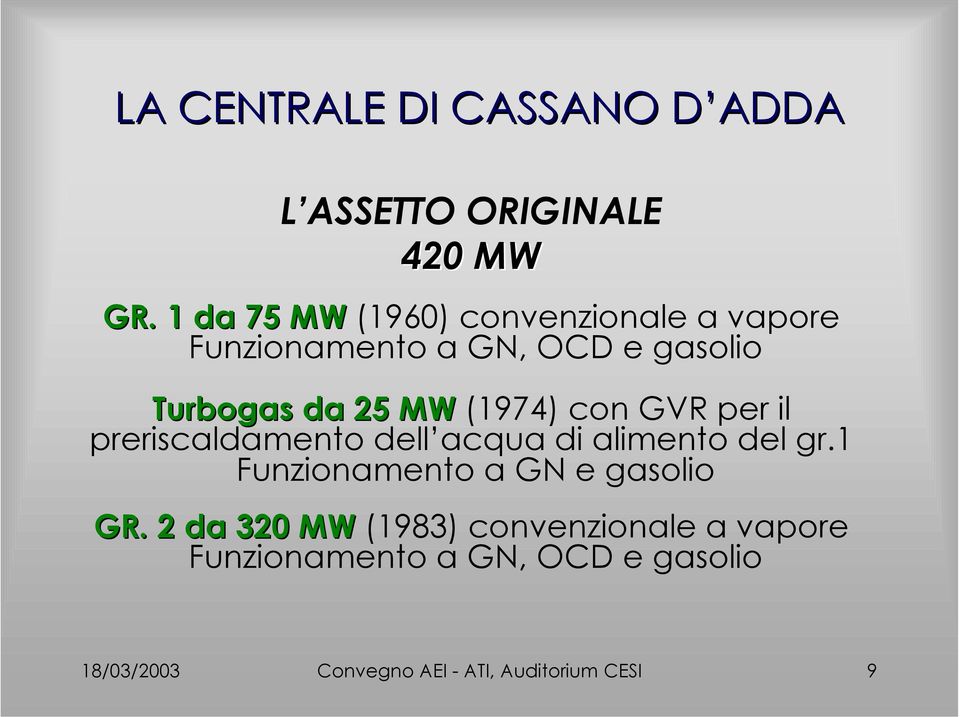 LA CENTRALE DI CASSANO D'ADDA

L'ASSETTO ORIGINALE
420 MW

GR. 1 da 75 MW (1960) convenzionale a vapore
Funzionamento a GN, OCD e gasolio

Turbogas da 25 MW (1974) con GVR per il preriscaldamento dell'acqua di alimento del gr.1
Funzionamento a GN e gasolio

GR. 2 da 320 MW (1983) convenzionale a vapore
Funzionamento a GN, OCD e gasolio

18/03/2003

Convegno AEI - ATI, Auditorium CESI

9